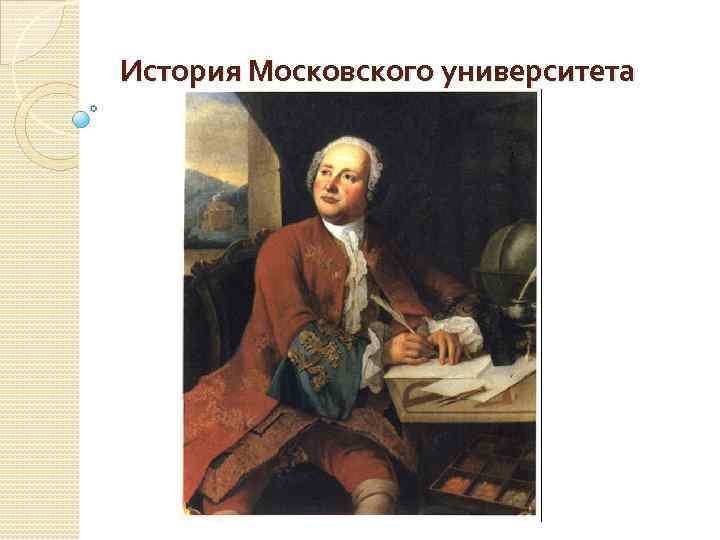 История Московского университета